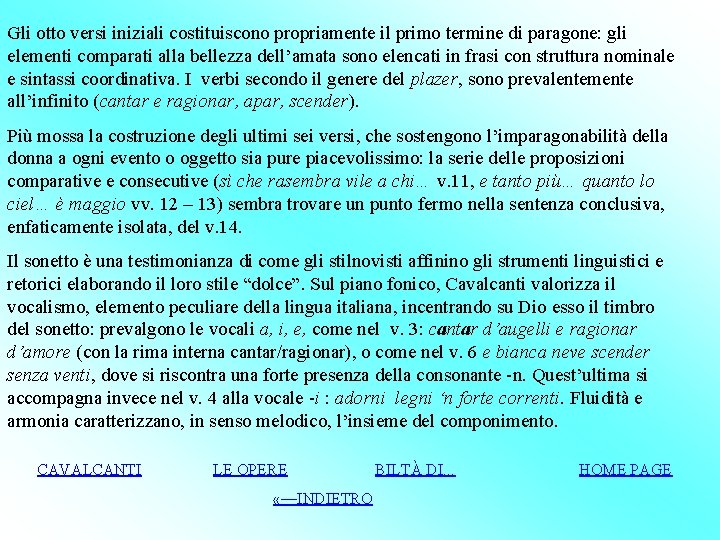 Gli otto versi iniziali costituiscono propriamente il primo termine di paragone: gli elementi comparati alla bellezza dell'amata sono elencati in frasi con struttura nominale e sintassi coordinativa. I verbi secondo il genere del plazer, sono prevalentemente all'infinito (cantar e ragionar, apar, scender).

Più mossa la costruzione degli ultimi sei versi, che sostengono l'imparagonabilità della donna a ogni evento o oggetto sia pure piacevolissimo: la serie delle proposizioni comparative e consecutive (sì che rasembra vile a chi… v.11, e tanto più… quanto lo ciel… è maggio vv. 12 – 13) sembra trovare un punto fermo nella sentenza conclusiva, enfaticamente isolata, del v.14.

Il sonetto è una testimonianza di come gli stilnovisti affinino gli strumenti linguistici e retorici elaborando il loro stile "dolce". Sul piano fonico, Cavalcanti valorizza il vocalismo, elemento peculiare della lingua italiana, incentrando su Dio esso il timbro del sonetto: prevalgono le vocali a, i, e, come nel v. 3: cantar d'augelli e ragionar d'amore (con la rima interna cantar/ragionar), o come nel v. 6 e bianca neve scender senza venti, dove si riscontra una forte presenza della consonante -n. Quest'ultima si accompagna invece nel v. 4 alla vocale -i : adorni legni 'n forte correnti. Fluidità e armonia caratterizzano, in senso melodico, l'insieme del componimento.

CAVALCANTI LE OPERE BILTÀ DI... HOME PAGE

«—INDIETRO